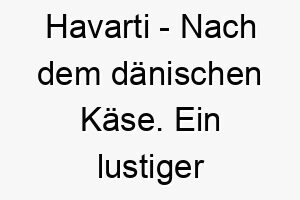 Havarti - Nach dem dänischen Käse. Ein lustiger